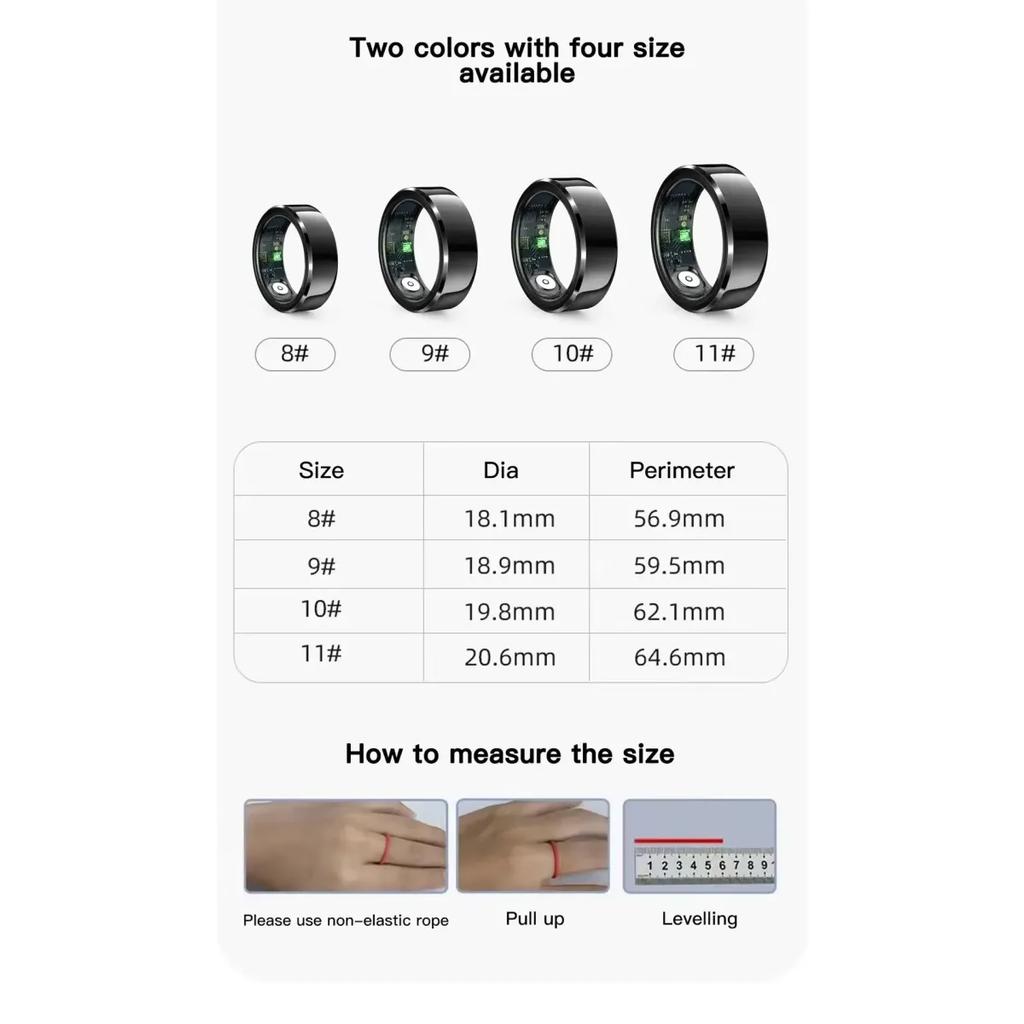 Two colors with four size available

8#
9#
10#
11#

| Size | Dia | Perimeter |
|---|---|---|
| 8# | 18.1mm | 56.9mm |
| 9# | 18.9mm | 59.5mm |
| 10# | 19.8mm | 62.1mm |
| 11# | 20.6mm | 64.6mm |

How to measure the size

1 2 3 4 5 6 7 8 9

Please use non-elastic rope
Pull up
Levelling